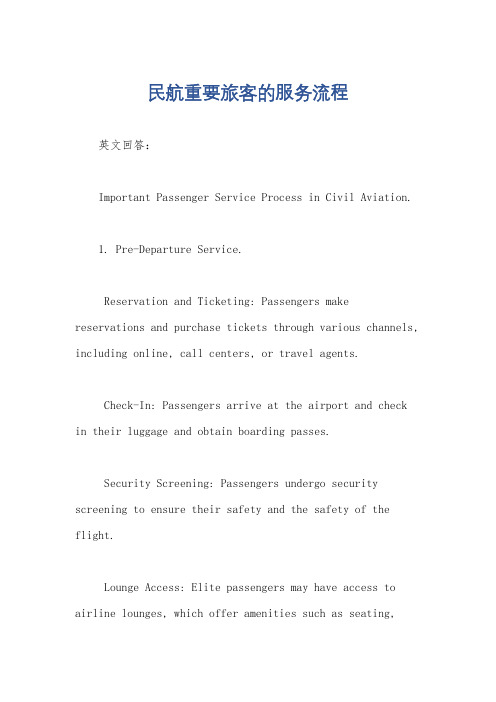 民航重要旅客的服务流程

英文回答:

Important Passenger Service Process in Civil Aviation.

1. Pre-Departure Service.

Reservation and Ticketing: Passengers make reservations and purchase tickets through various channels, including online, call centers, or travel agents.

Check-In: Passengers arrive at the airport and check in their luggage and obtain boarding passes.

Security Screening: Passengers undergo security screening to ensure their safety and the safety of the flight.

Lounge Access: Elite passengers may have access to airline lounges, which offer amenities such as seating,